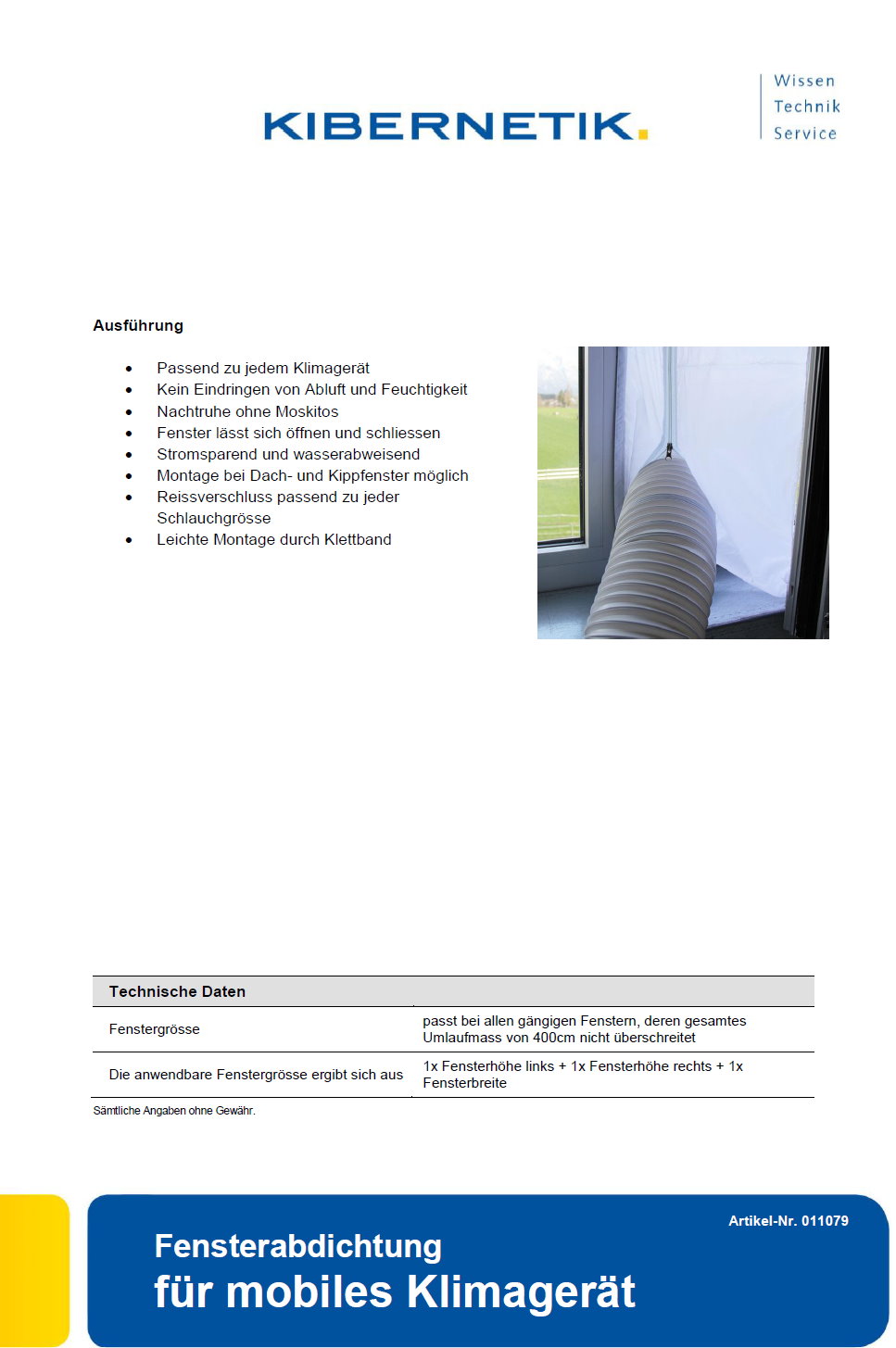 KIBERNETIK.

Wissen
Technik
Service

Ausführung

- Passend zu jedem Klimagerät
- Kein Eindringen von Abluft und Feuchtigkeit
- Nachtruhe ohne Moskitos
- Fenster lässt sich öffnen und schliessen
- Stromsparend und wasserabweisend
- Montage bei Dach- und Kippfenster möglich
- Reissverschluss passend zu jeder Schlauchgrösse
- Leichte Montage durch Klettband

| Technische Daten | |
|---|---|
| Fenstergrösse | passt bei allen gängigen Fenstern, deren gesamtes Umlaufmass von 400cm nicht überschreitet |
| Die anwendbare Fenstergrösse ergibt sich aus | 1x Fensterhöhe links + 1x Fensterhöhe rechts + 1x Fensterbreite |

Sämtliche Angaben ohne Gewähr.

Artikel-Nr. 011079

Fensterabdichtung
für mobiles Klimagerät